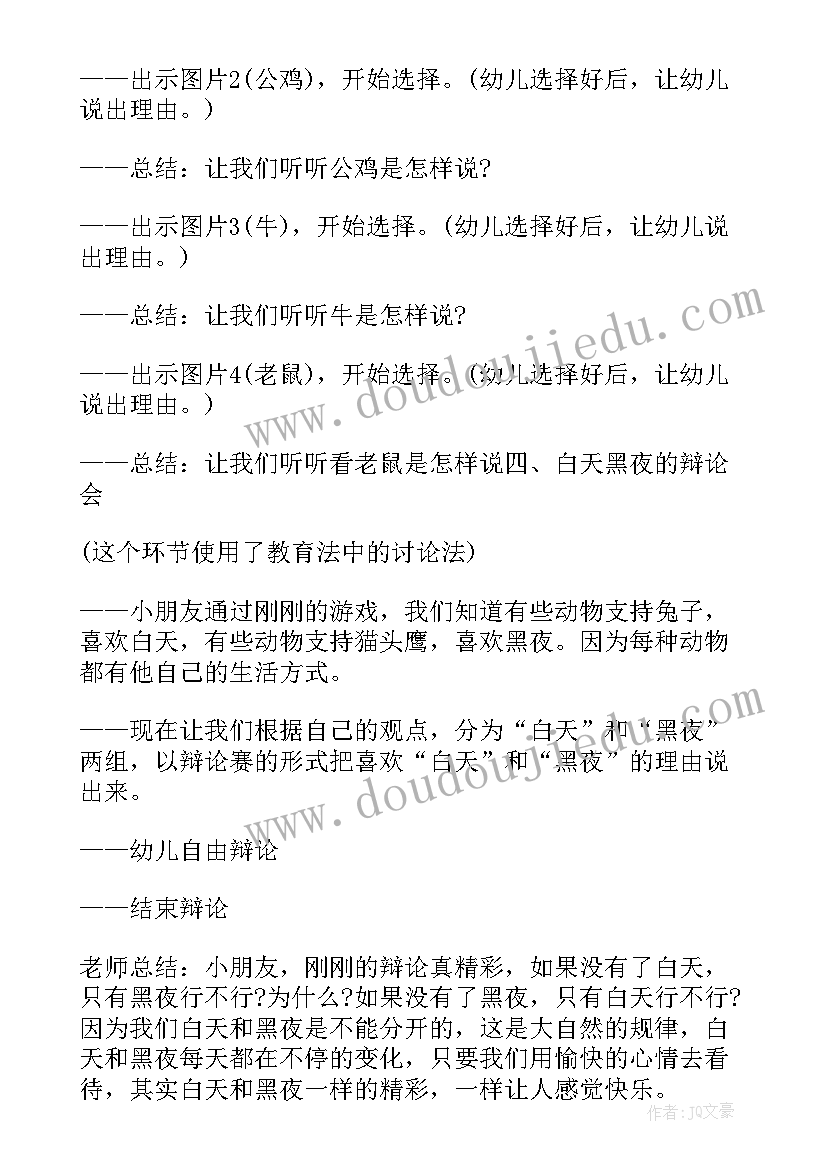 ——出示图片2(公鸡)，开始选择。(幼儿选择好后，让幼儿说出理由。)

——总结：让我们听听公鸡是怎样说?

——出示图片3(牛)，开始选择。(幼儿选择好后，让幼儿说出理由。)

——总结：让我们听听牛是怎样说?

——出示图片4(老鼠)，开始选择。(幼儿选择好后，让幼儿说出理由。)

——总结：让我们听听看老鼠是怎样说四、白天黑夜的辩论会

(这个环节使用了教育法中的讨论法)

——小朋友通过刚刚的游戏，我们知道有些动物支持兔子，喜欢白天，有些动物支持猫头鹰，喜欢黑夜。因为每种动物都有他自己的生活方式。

——现在让我们根据自己的观点，分为“白天”和“黑夜”两组，以辩论赛的形式把喜欢“白天”和“黑夜”的理由说出来。

——幼儿自由辩论

——结束辩论

老师总结：小朋友，刚刚的辩论真精彩，如果没有了白天，只有黑夜行不行?为什么?如果没有了黑夜，只有白天行不行?因为我们白天和黑夜是不能分开的，这是大自然的规律，白天和黑夜每天都在不停的变化，只要我们用愉快的心情去看待，其实白天和黑夜一样的精彩，一样让人感觉快乐。

www.doudoujiedu.com

www.doudoujiedu.com

作者：JQ文豪